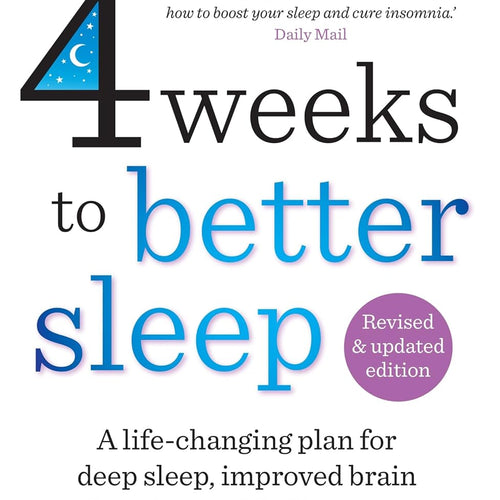 how to boost your sleep and cure insomnia.'
Daily Mail

4 weeks to better sleep

Revised & updated edition

A life-changing plan for deep sleep, improved brain